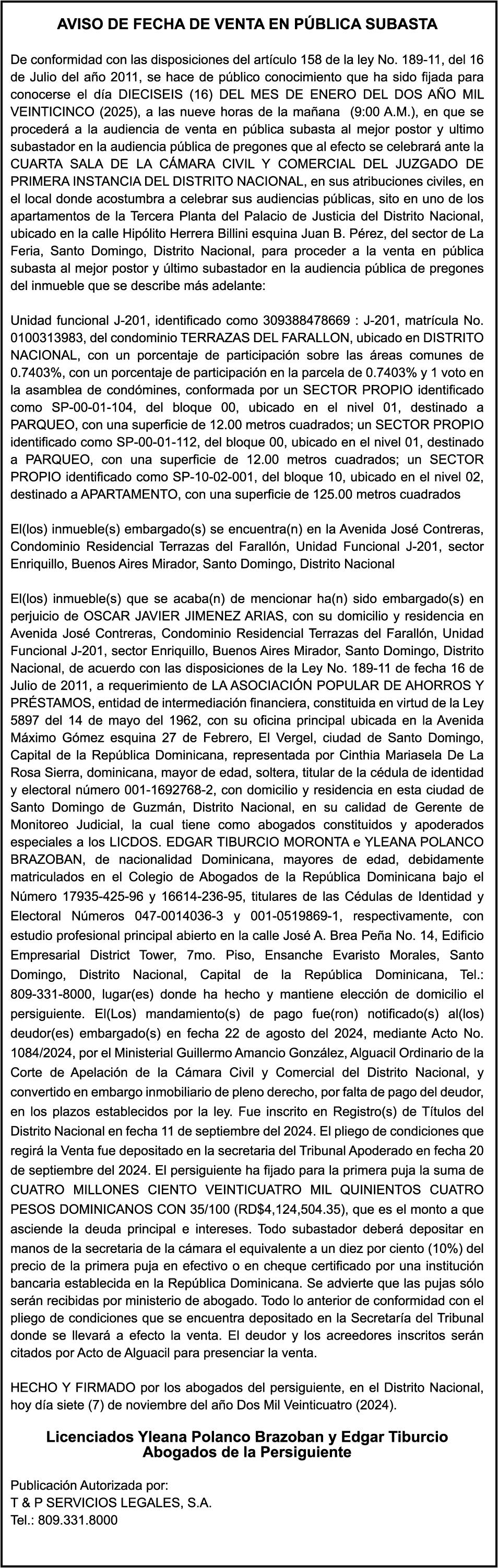 AVISO DE FECHA DE VENTA EN PÚBLICA SUBASTA

De conformidad con las disposiciones del artículo 158 de la ley No. 189-11, del 16 de Julio del año 2011, se hace de público conocimiento que ha sido fijada para conocerse el día DIECISEIS (16) DEL MES DE ENERO DEL DOS AÑO MIL VEINTICINCO (2025), a las nueve horas de la mañana (9:00 A.M.), en que se procederá a la audiencia de venta en pública subasta al mejor postor y ultimo subastador en la audiencia pública de pregones que al efecto se celebrará ante la CUARTA SALA DE LA CÁMARA CIVIL Y COMERCIAL DEL JUZGADO DE PRIMERA INSTANCIA DEL DISTRITO NACIONAL, en sus atribuciones civiles, en el local donde acostumbra a celebrar sus audiencias públicas, sito en uno de los apartamentos de la Tercera Planta del Palacio de Justicia del Distrito Nacional, ubicado en la calle Hipólito Herrera Billini esquina Juan B. Pérez, del sector de La Feria, Santo Domingo, Distrito Nacional, para proceder a la venta en pública subasta al mejor postor y último subastador en la audiencia pública de pregones del inmueble que se describe más adelante:

Unidad funcional J-201, identificado como 309388478669 : J-201, matrícula No. 0100313983, del condominio TERRAZAS DEL FARALLON, ubicado en DISTRITO NACIONAL, con un porcentaje de participación sobre las áreas comunes de 0.7403%, con un porcentaje de participación en la parcela de 0.7403% y 1 voto en la asamblea de condómines, conformada por un SECTOR PROPIO identificado como SP-00-01-104, del bloque 00, ubicado en el nivel 01, destinado a PARQUEO, con una superficie de 12.00 metros cuadrados; un SECTOR PROPIO identificado como SP-00-01-112, del bloque 00, ubicado en el nivel 01, destinado a PARQUEO, con una superficie de 12.00 metros cuadrados; un SECTOR PROPIO identificado como SP-10-02-001, del bloque 10, ubicado en el nivel 02, destinado a APARTAMENTO, con una superficie de 125.00 metros cuadrados

El(los) inmueble(s) embargado(s) se encuentra(n) en la Avenida José Contreras, Condominio Residencial Terrazas del Farallón, Unidad Funcional J-201, sector Enriquillo, Buenos Aires Mirador, Santo Domingo, Distrito Nacional

El(los) inmueble(s) que se acaba(n) de mencionar ha(n) sido embargado(s) en perjuicio de OSCAR JAVIER JIMENEZ ARIAS, con su domicilio y residencia en Avenida José Contreras, Condominio Residencial Terrazas del Farallón, Unidad Funcional J-201, sector Enriquillo, Buenos Aires Mirador, Santo Domingo, Distrito Nacional, de acuerdo con las disposiciones de la Ley No. 189-11 de fecha 16 de Julio de 2011, a requerimiento de LA ASOCIACIÓN POPULAR DE AHORROS Y PRÉSTAMOS, entidad de intermediación financiera, constituida en virtud de la Ley 5897 del 14 de mayo del 1962, con su oficina principal ubicada en la Avenida Máximo Gómez esquina 27 de Febrero, El Vergel, ciudad de Santo Domingo, Capital de la República Dominicana, representada por Cinthia Mariasela De La Rosa Sierra, dominicana, mayor de edad, soltera, titular de la cédula de identidad y electoral número 001-1692768-2, con domicilio y residencia en esta ciudad de Santo Domingo de Guzmán, Distrito Nacional, en su calidad de Gerente de Monitoreo Judicial, la cual tiene como abogados constituidos y apoderados especiales a los LICDOS. EDGAR TIBURCIO MORONTA e YLEANA POLANCO BRAZOBAN, de nacionalidad Dominicana, mayores de edad, debidamente matriculados en el Colegio de Abogados de la República Dominicana bajo el Número 17935-425-96 y 16614-236-95, titulares de las Cédulas de Identidad y Electoral Números 047-0014036-3 y 001-0519869-1, respectivamente, con estudio profesional principal abierto en la calle José A. Brea Peña No. 14, Edificio Empresarial District Tower, 7mo. Piso, Ensanche Evaristo Morales, Santo Domingo, Distrito Nacional, Capital de la República Dominicana, Tel.: 809-331-8000, lugar(es) donde ha hecho y mantiene elección de domicilio el persiguiente. El(Los) mandamiento(s) de pago fue(ron) notificado(s) al(los) deudor(es) embargado(s) en fecha 22 de agosto del 2024, mediante Acto No. 1084/2024, por el Ministerial Guillermo Amancio González, Alguacil Ordinario de la Corte de Apelación de la Cámara Civil y Comercial del Distrito Nacional, y convertido en embargo inmobiliario de pleno derecho, por falta de pago del deudor, en los plazos establecidos por la ley. Fue inscrito en Registro(s) de Títulos del Distrito Nacional en fecha 11 de septiembre del 2024. El pliego de condiciones que regirá la Venta fue depositado en la secretaria del Tribunal Apoderado en fecha 20 de septiembre del 2024. El persiguiente ha fijado para la primera puja la suma de CUATRO MILLONES CIENTO VEINTICUATRO MIL QUINIENTOS CUATRO PESOS DOMINICANOS CON 35/100 (RD$4,124,504.35), que es el monto a que asciende la deuda principal e intereses. Todo subastador deberá depositar en manos de la secretaria de la cámara el equivalente a un diez por ciento (10%) del precio de la primera puja en efectivo o en cheque certificado por una institución bancaria establecida en la República Dominicana. Se advierte que las pujas sólo serán recibidas por ministerio de abogado. Todo lo anterior de conformidad con el pliego de condiciones que se encuentra depositado en la Secretaría del Tribunal donde se llevará a efecto la venta. El deudor y los acreedores inscritos serán citados por Acto de Alguacil para presenciar la venta.

HECHO Y FIRMADO por los abogados del persiguiente, en el Distrito Nacional, hoy día siete (7) de noviembre del año Dos Mil Veinticuatro (2024).

Licenciados Yleana Polanco Brazoban y Edgar Tiburcio
Abogados de la Persiguiente

Publicación Autorizada por:
T & P SERVICIOS LEGALES, S.A.
Tel.: 809.331.8000